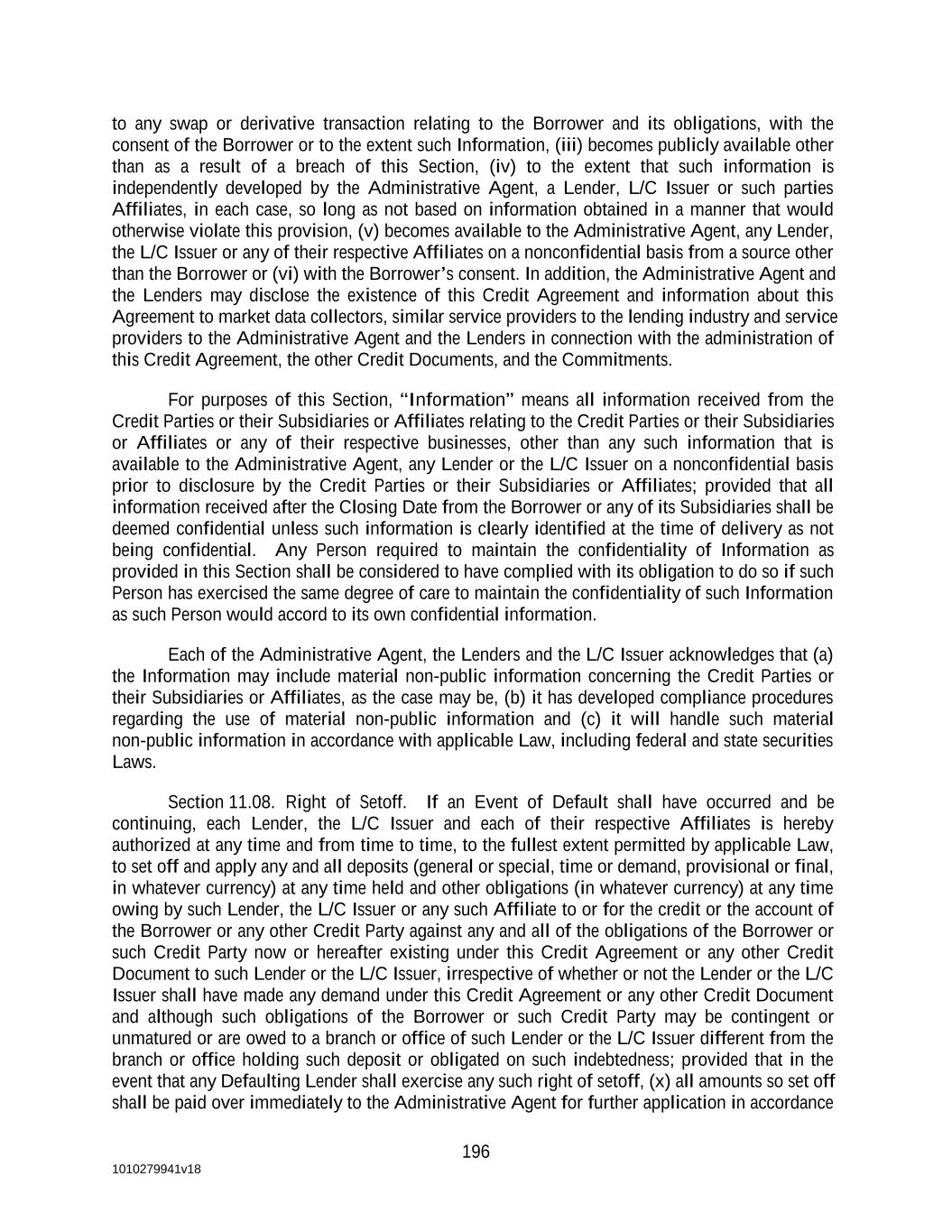 to any swap or derivative transaction relating to the Borrower and its obligations, with the consent of the Borrower or to the extent such Information, (iii) becomes publicly available other than as a result of a breach of this Section, (iv) to the extent that such information is independently developed by the Administrative Agent, a Lender, L/C Issuer or such parties Affiliates, in each case, so long as not based on information obtained in a manner that would otherwise violate this provision, (v) becomes available to the Administrative Agent, any Lender, the L/C Issuer or any of their respective Affiliates on a nonconfidential basis from a source other than the Borrower or (vi) with the Borrower's consent. In addition, the Administrative Agent and the Lenders may disclose the existence of this Credit Agreement and information about this Agreement to market data collectors, similar service providers to the lending industry and service providers to the Administrative Agent and the Lenders in connection with the administration of this Credit Agreement, the other Credit Documents, and the Commitments.

For purposes of this Section, "Information" means all information received from the Credit Parties or their Subsidiaries or Affiliates relating to the Credit Parties or their Subsidiaries or Affiliates or any of their respective businesses, other than any such information that is available to the Administrative Agent, any Lender or the L/C Issuer on a nonconfidential basis prior to disclosure by the Credit Parties or their Subsidiaries or Affiliates; provided that all information received after the Closing Date from the Borrower or any of its Subsidiaries shall be deemed confidential unless such information is clearly identified at the time of delivery as not being confidential. Any Person required to maintain the confidentiality of Information as provided in this Section shall be considered to have complied with its obligation to do so if such Person has exercised the same degree of care to maintain the confidentiality of such Information as such Person would accord to its own confidential information.

Each of the Administrative Agent, the Lenders and the L/C Issuer acknowledges that (a) the Information may include material non-public information concerning the Credit Parties or their Subsidiaries or Affiliates, as the case may be, (b) it has developed compliance procedures regarding the use of material non-public information and (c) it will handle such material non-public information in accordance with applicable Law, including federal and state securities Laws.

Section 11.08. Right of Setoff. If an Event of Default shall have occurred and be continuing, each Lender, the L/C Issuer and each of their respective Affiliates is hereby authorized at any time and from time to time, to the fullest extent permitted by applicable Law, to set off and apply any and all deposits (general or special, time or demand, provisional or final, in whatever currency) at any time held and other obligations (in whatever currency) at any time owing by such Lender, the L/C Issuer or any such Affiliate to or for the credit or the account of the Borrower or any other Credit Party against any and all of the obligations of the Borrower or such Credit Party now or hereafter existing under this Credit Agreement or any other Credit Document to such Lender or the L/C Issuer, irrespective of whether or not the Lender or the L/C Issuer shall have made any demand under this Credit Agreement or any other Credit Document and although such obligations of the Borrower or such Credit Party may be contingent or unmatured or are owed to a branch or office of such Lender or the L/C Issuer different from the branch or office holding such deposit or obligated on such indebtedness; provided that in the event that any Defaulting Lender shall exercise any such right of setoff, (x) all amounts so set off shall be paid over immediately to the Administrative Agent for further application in accordance

196

1010279941v18